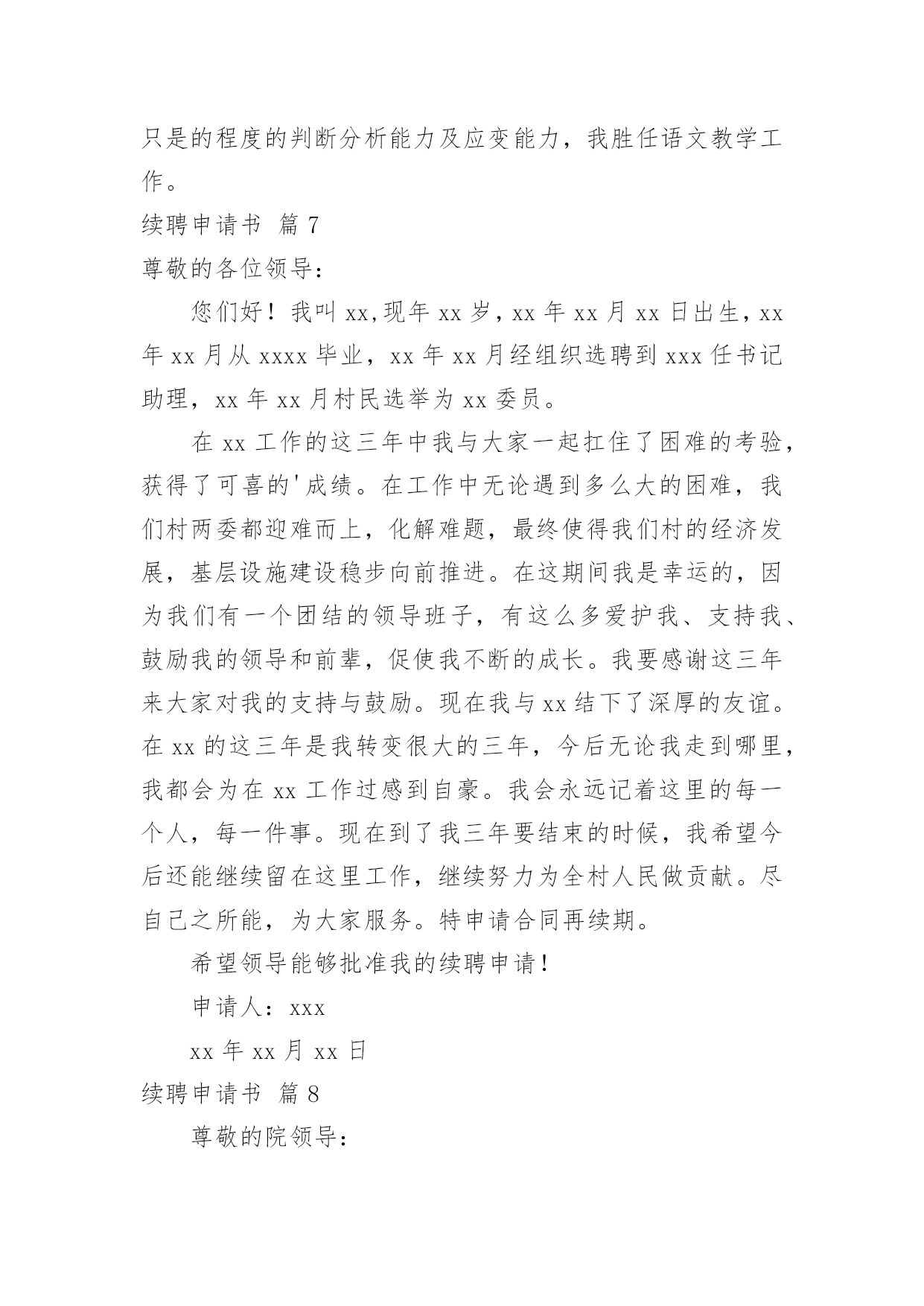 只是的程度的判断分析能力及应变能力，我胜任语文教学工作。

续聘申请书 篇 7

尊敬的各位领导：

您们好！我叫 xx,现年 xx 岁，xx 年 xx 月 xx 日出生，xx 年 xx 月从 xxxx 毕业，xx 年 xx 月经组织选聘到 xxx 任书记助理，xx 年 xx 月村民选举为 xx 委员。

在 xx 工作的这三年中我与大家一起扛住了困难的考验，获得了可喜的'成绩。在工作中无论遇到多么大的困难，我们村两委都迎难而上，化解难题，最终使得我们村的经济发展，基层设施建设稳步向前推进。在这期间我是幸运的，因为我们有一个团结的领导班子，有这么多爱护我、支持我、鼓励我的领导和前辈，促使我不断的成长。我要感谢这三年来大家对我的支持与鼓励。现在我与 xx 结下了深厚的友谊。在 xx 的这三年是我转变很大的三年，今后无论我走到哪里，我都会为在 xx 工作过感到自豪。我会永远记着这里的每一个人，每一件事。现在到了我三年要结束的时候，我希望今后还能继续留在这里工作，继续努力为全村人民做贡献。尽自己之所能，为大家服务。特申请合同再续期。

希望领导能够批准我的续聘申请！

申请人：xxx

xx 年 xx 月 xx 日

续聘申请书 篇 8

尊敬的院领导：